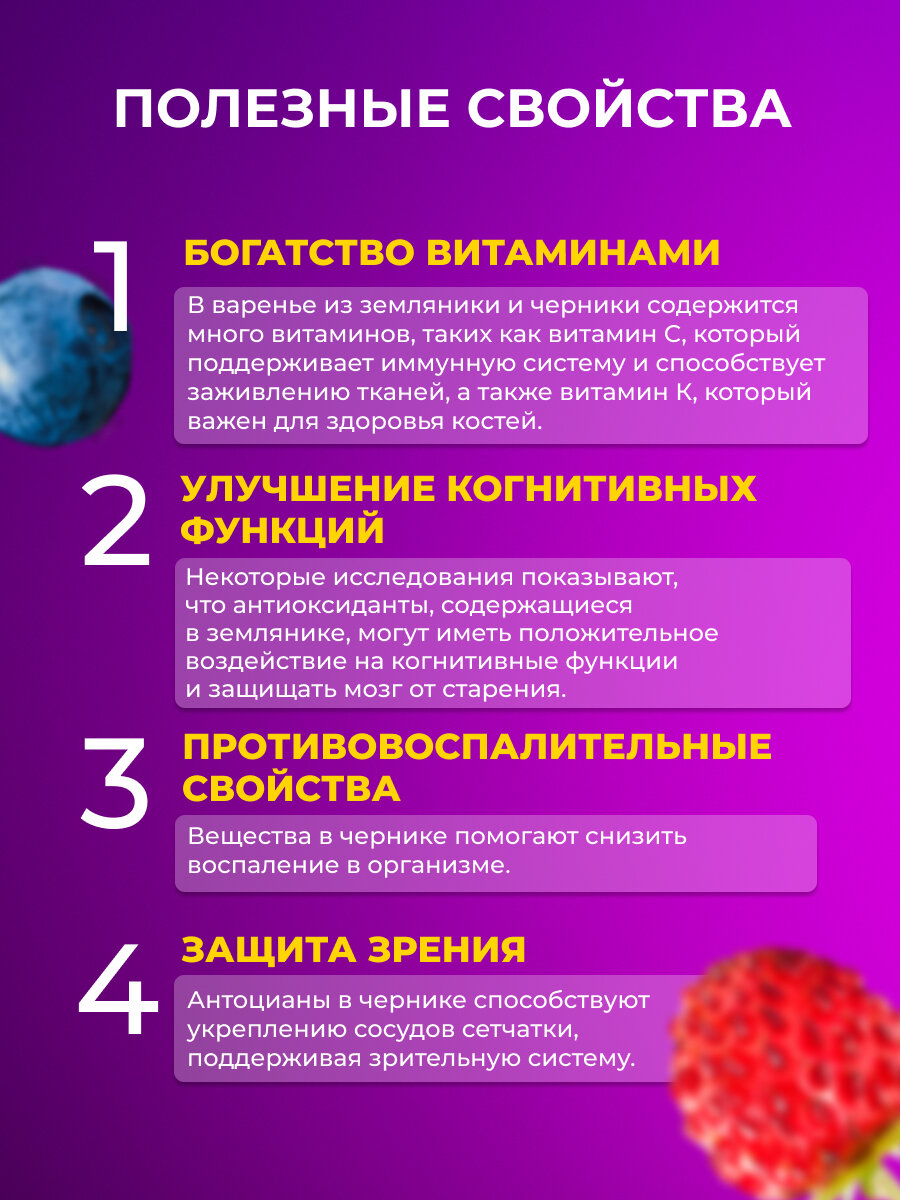 ПОЛЕЗНЫЕ СВОЙСТВА

1 БОГАТСТВО ВИТАМИНАМИ

В варенье из земляники и черники содержится много витаминов, таких как витамин С, который поддерживает иммунную систему и способствует заживлению тканей, а также витамин К, который важен для здоровья костей.

2 УЛУЧШЕНИЕ КОГНИТИВНЫХ ФУНКЦИЙ

Некоторые исследования показывают, что антиоксиданты, содержащиеся в землянике, могут иметь положительное воздействие на когнитивные функции и защищать мозг от старения.

3 ПРОТИВОВОСПАЛИТЕЛЬНЫЕ СВОЙСТВА

Вещества в чернике помогают снизить воспаление в организме.

4 ЗАЩИТА ЗРЕНИЯ

Антоцианы в чернике способствуют укреплению сосудов сетчатки, поддерживая зрительную систему.